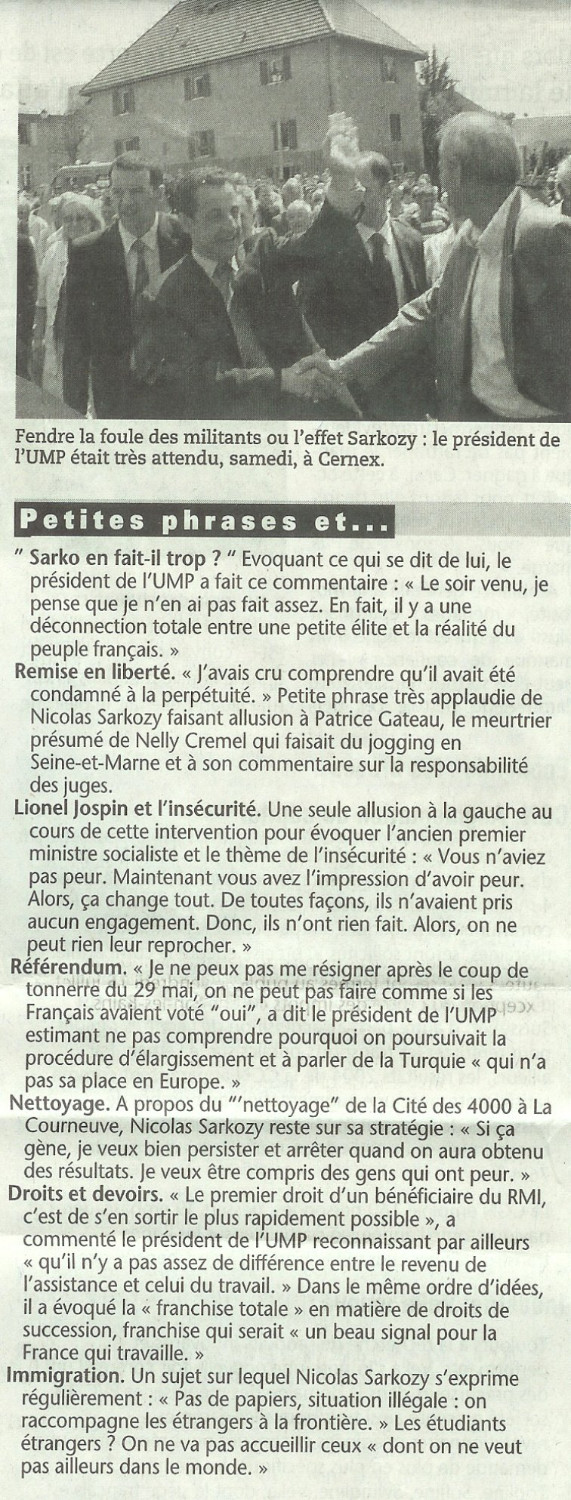 Fendre la foule des militants ou l'effet Sarkozy : le président de l'UMP était très attendu, samedi, à Cernex.

Petites phrases et...

" Sarko en fait-il trop ? " Evoquant ce qui se dit de lui, le président de l'UMP a fait ce commentaire : « Le soir venu, je pense que je n'en ai pas fait assez. En fait, il y a une déconnection totale entre une petite élite et la réalité du peuple français. »

Remise en liberté. « J'avais cru comprendre qu'il avait été condamné à la perpétuité. » Petite phrase très applaudie de Nicolas Sarkozy faisant allusion à Patrice Gateau, le meurtrier présumé de Nelly Cremel qui faisait du jogging en Seine-et-Marne et à son commentaire sur la responsabilité des juges.

Lionel Jospin et l'insécurité. Une seule allusion à la gauche au cours de cette intervention pour évoquer l'ancien premier ministre socialiste et le thème de l'insécurité : « Vous n'aviez pas peur. Maintenant vous avez l'impression d'avoir peur. Alors, ça change tout. De toutes façons, ils n'avaient pris aucun engagement. Donc, ils n'ont rien fait. Alors, on ne peut rien leur reprocher. »

Référendum. « Je ne peux pas me résigner après le coup de tonnerre du 29 mai, on ne peut pas faire comme si les Français avaient voté "oui", a dit le président de l'UMP estimant ne pas comprendre pourquoi on poursuivait la procédure d'élargissement et à parler de la Turquie « qui n'a pas sa place en Europe. »

Nettoyage. A propos du "'nettoyage" de la Cité des 4000 à La Courneuve, Nicolas Sarkozy reste sur sa stratégie : « Si ça gène, je veux bien persister et arrêter quand on aura obtenu des résultats. Je veux être compris des gens qui ont peur. »

Droits et devoirs. « Le premier droit d'un bénéficiaire du RMI, c'est de s'en sortir le plus rapidement possible », a commenté le président de l'UMP reconnaissant par ailleurs « qu'il n'y a pas assez de différence entre le revenu de l'assistance et celui du travail. » Dans le même ordre d'idées, il a évoqué la « franchise totale » en matière de droits de succession, franchise qui serait « un beau signal pour la France qui travaille. »

Immigration. Un sujet sur lequel Nicolas Sarkozy s'exprime régulièrement : « Pas de papiers, situation illégale : on raccompagne les étrangers à la frontière. » Les étudiants étrangers ? On ne va pas accueillir ceux « dont on ne veut pas ailleurs dans le monde. »